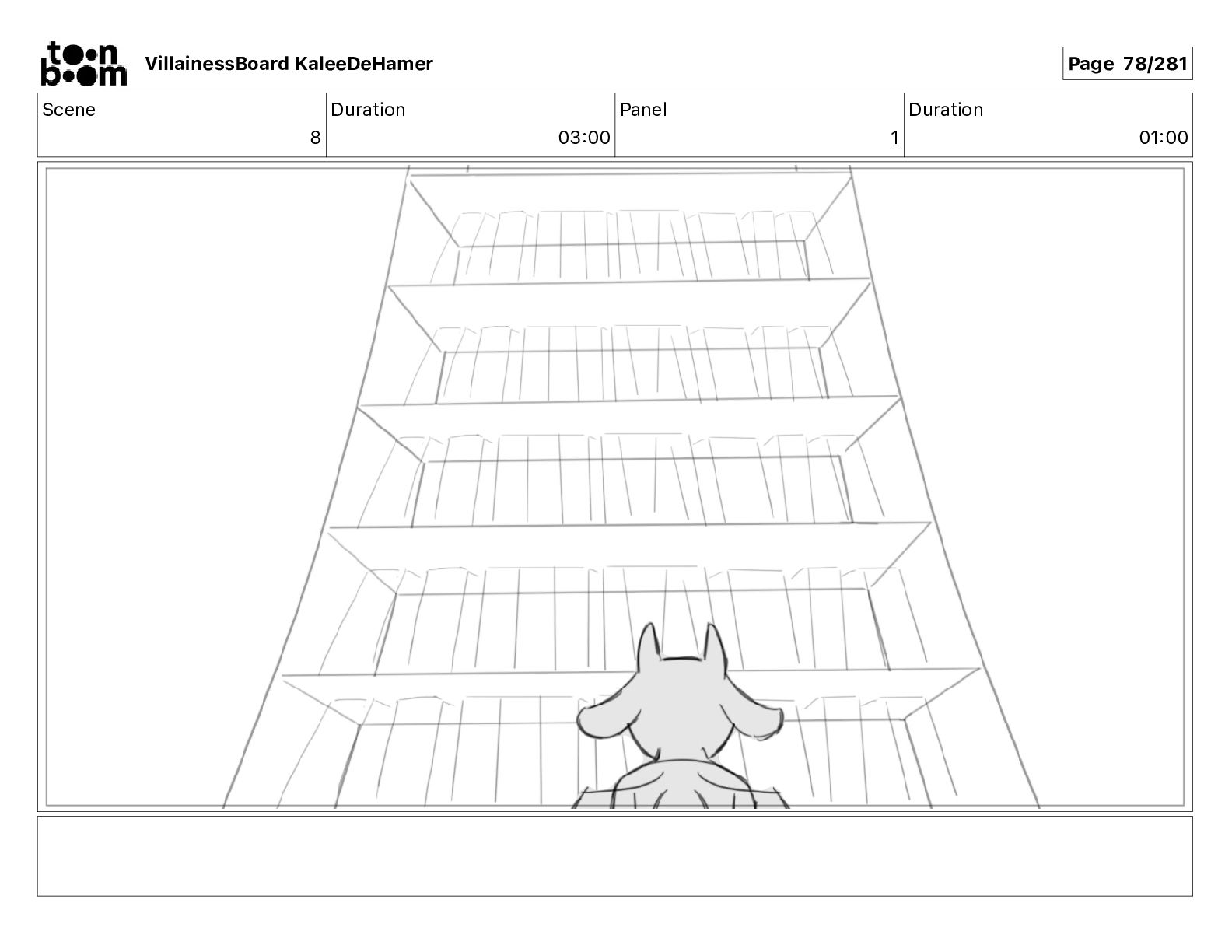 toon boom VillainessBoard KaleeDeHamer

Page 78/281

| Scene | Duration | Panel | Duration |
|---|---|---|---|
| 8 | 03:00 | 1 | 01:00 |